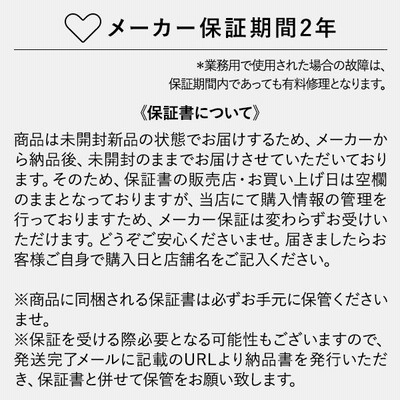 メーカー保証期間2年

*業務用で使用された場合の故障は、
保証期間内であっても有料修理となります。

《保証書について》

商品は未開封新品の状態でお届けするため、メーカーから納品後、未開封のままでお届けさせていただいております。そのため、保証書の販売店・お買い上げ日は空欄のままとなっておりますが、当店にて購入情報の管理を行っておりますため、メーカー保証は変わらずお受けいただけます。どうぞご安心くださいませ。届きましたらお客様ご自身で購入日と店舗名をご記入ください。

※商品に同梱される保証書は必ずお手元に保管くださいませ。
※保証を受ける際必要となる可能性もございますので、発送完了メールに記載のURLより納品書を発行いただき、保証書と併せて保管をお願い致します。